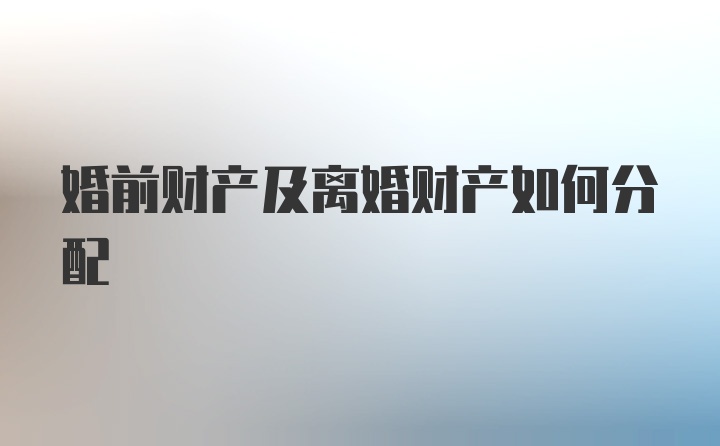 婚前财产及离婚财产如何分配